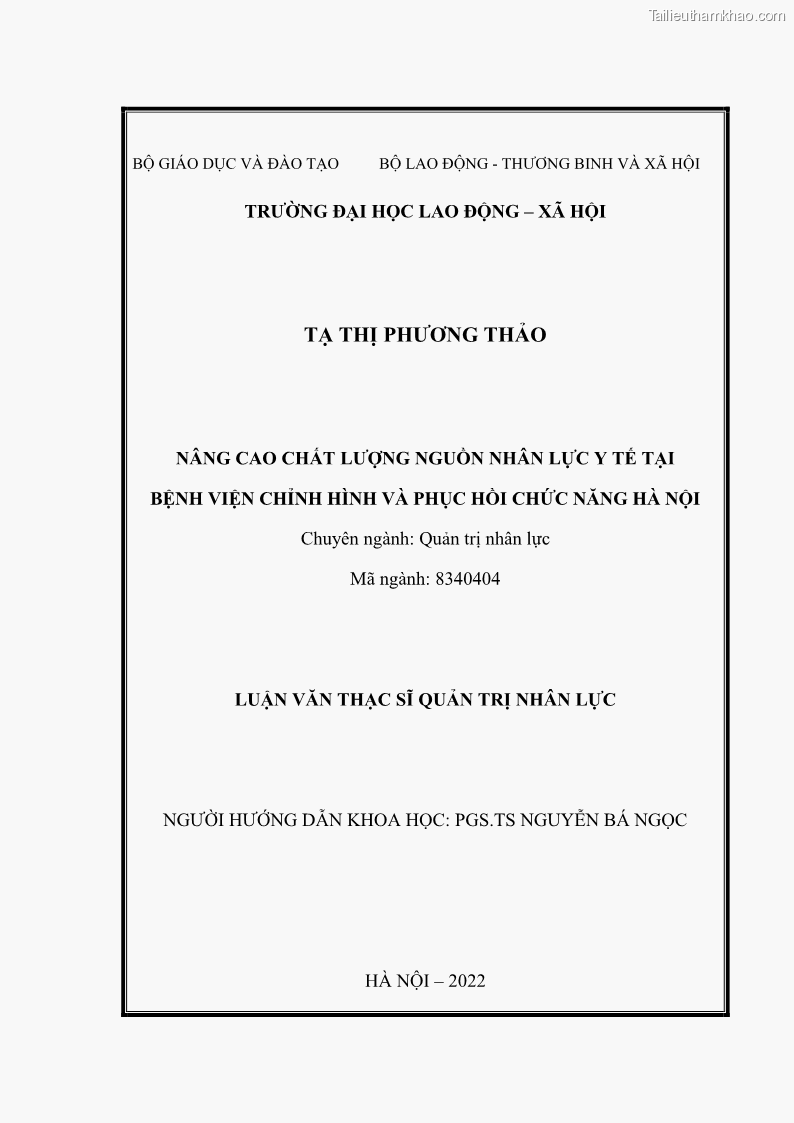 Tailieuthamkhao.com

BỘ GIÁO DỤC VÀ ĐÀO TẠO BỘ LAO ĐỘNG - THƯƠNG BINH VÀ XÃ HỘI

TRƯỜNG ĐẠI HỌC LAO ĐỘNG – XÃ HỘI

TẠ THỊ PHƯƠNG THẢO

NÂNG CAO CHẤT LƯỢNG NGUỒN NHÂN LỰC Y TẾ TẠI BỆNH VIỆN CHỈNH HÌNH VÀ PHỤC HỒI CHỨC NĂNG HÀ NỘI

Chuyên ngành: Quản trị nhân lực

Mã ngành: 8340404

LUẬN VĂN THẠC SĨ QUẢN TRỊ NHÂN LỰC

NGƯỜI HƯỚNG DẪN KHOA HỌC: PGS.TS NGUYỄN BÁ NGỌC

HÀ NỘI – 2022